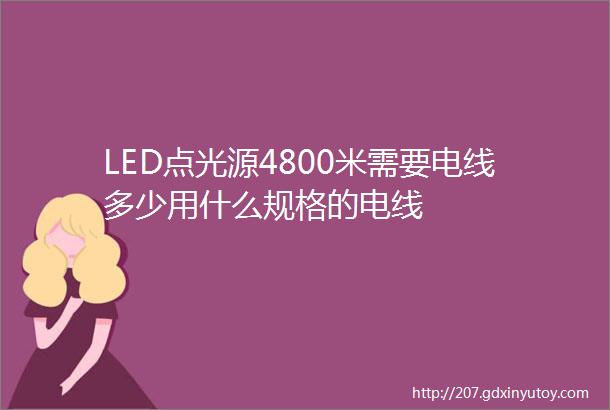 LED点光源4800米需要电线多少用什么规格的电线

http://207.gdxinyutoy.com